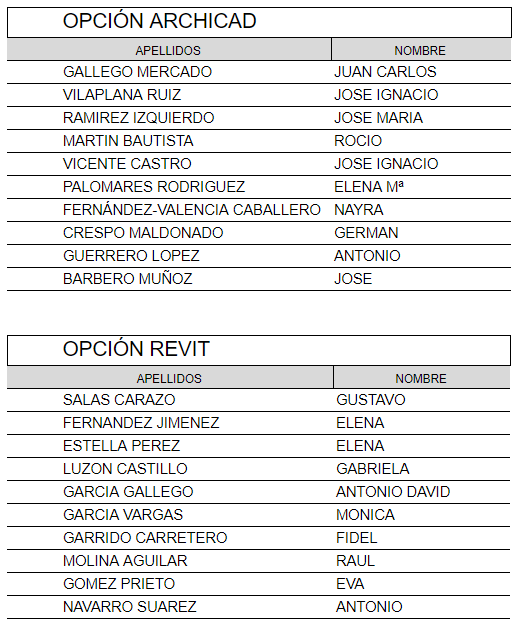 OPCIÓN ARCHICAD

| APELLIDOS | NOMBRE |
|---|---|
| GALLEGO MERCADO | JUAN CARLOS |
| VILAPLANA RUIZ | JOSE IGNACIO |
| RAMIREZ IZQUIERDO | JOSE MARIA |
| MARTIN BAUTISTA | ROCIO |
| VICENTE CASTRO | JOSE IGNACIO |
| PALOMARES RODRIGUEZ | ELENA Mª |
| FERNÁNDEZ-VALENCIA CABALLERO | NAYRA |
| CRESPO MALDONADO | GERMAN |
| GUERRERO LOPEZ | ANTONIO |
| BARBERO MUÑOZ | JOSE |

OPCIÓN REVIT

| APELLIDOS | NOMBRE |
|---|---|
| SALAS CARAZO | GUSTAVO |
| FERNANDEZ JIMENEZ | ELENA |
| ESTELLA PEREZ | ELENA |
| LUZON CASTILLO | GABRIELA |
| GARCIA GALLEGO | ANTONIO DAVID |
| GARCIA VARGAS | MONICA |
| GARRIDO CARRETERO | FIDEL |
| MOLINA AGUILAR | RAUL |
| GOMEZ PRIETO | EVA |
| NAVARRO SUAREZ | ANTONIO |